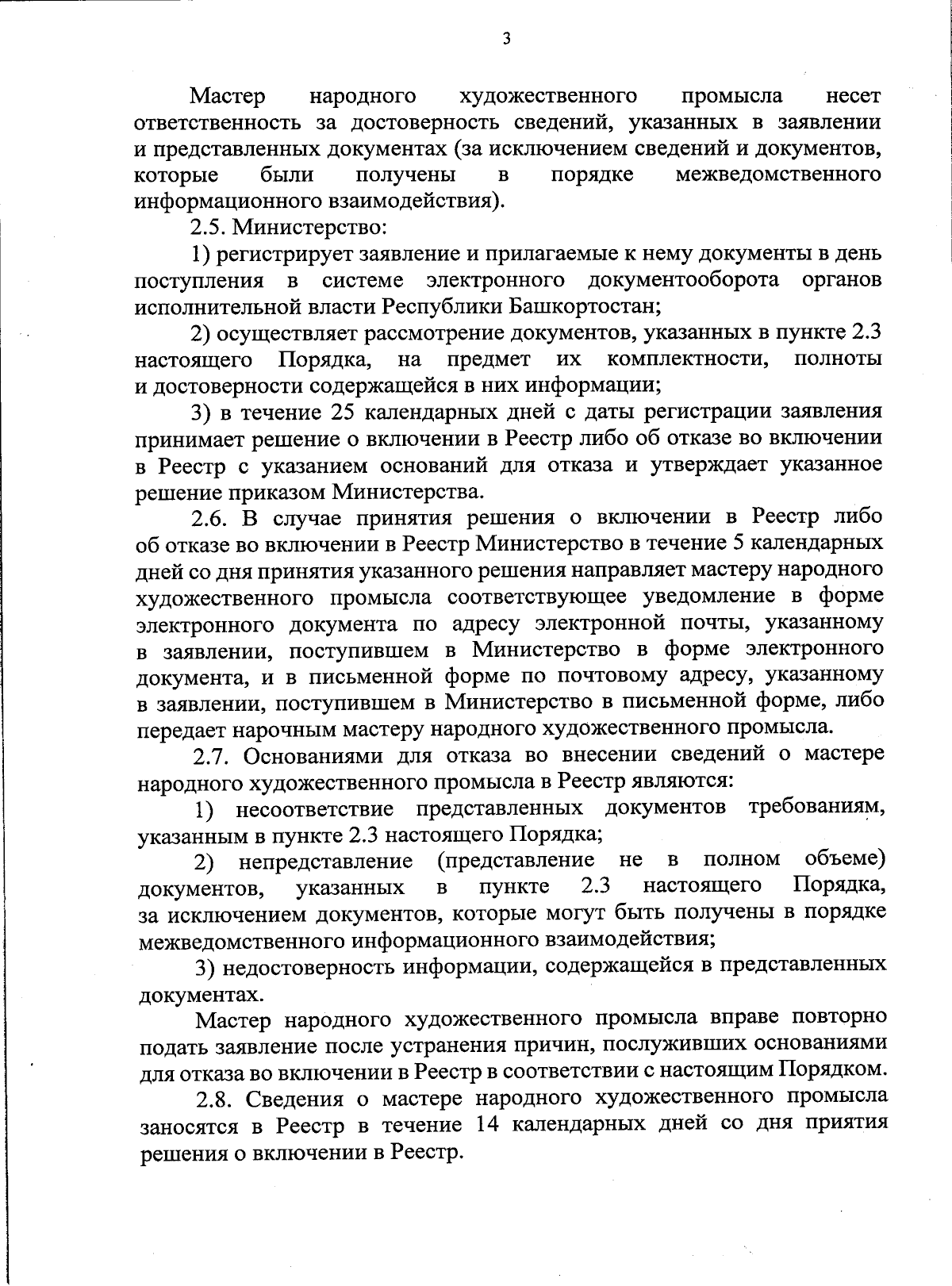 3

Мастер народного художественного промысла несет ответственность за достоверность сведений, указанных в заявлении и представленных документах (за исключением сведений и документов, которые были получены в порядке межведомственного информационного взаимодействия).

2.5. Министерство:

1) регистрирует заявление и прилагаемые к нему документы в день поступления в системе электронного документооборота органов исполнительной власти Республики Башкортостан;

2) осуществляет рассмотрение документов, указанных в пункте 2.3 настоящего Порядка, на предмет их комплектности, полноты и достоверности содержащейся в них информации;

3) в течение 25 календарных дней с даты регистрации заявления принимает решение о включении в Реестр либо об отказе во включении в Реестр с указанием оснований для отказа и утверждает указанное решение приказом Министерства.

2.6. В случае принятия решения о включении в Реестр либо об отказе во включении в Реестр Министерство в течение 5 календарных дней со дня принятия указанного решения направляет мастеру народного художественного промысла соответствующее уведомление в форме электронного документа по адресу электронной почты, указанному в заявлении, поступившем в Министерство в форме электронного документа, и в письменной форме по почтовому адресу, указанному в заявлении, поступившем в Министерство в письменной форме, либо передает нарочным мастеру народного художественного промысла.

2.7. Основаниями для отказа во внесении сведений о мастере народного художественного промысла в Реестр являются:

1) несоответствие представленных документов требованиям, указанным в пункте 2.3 настоящего Порядка;

2) непредставление (представление не в полном объеме) документов, указанных в пункте 2.3 настоящего Порядка, за исключением документов, которые могут быть получены в порядке межведомственного информационного взаимодействия;

3) недостоверность информации, содержащейся в представленных документах.

Мастер народного художественного промысла вправе повторно подать заявление после устранения причин, послуживших основаниями для отказа во включении в Реестр в соответствии с настоящим Порядком.

2.8. Сведения о мастере народного художественного промысла заносятся в Реестр в течение 14 календарных дней со дня приятия решения о включении в Реестр.